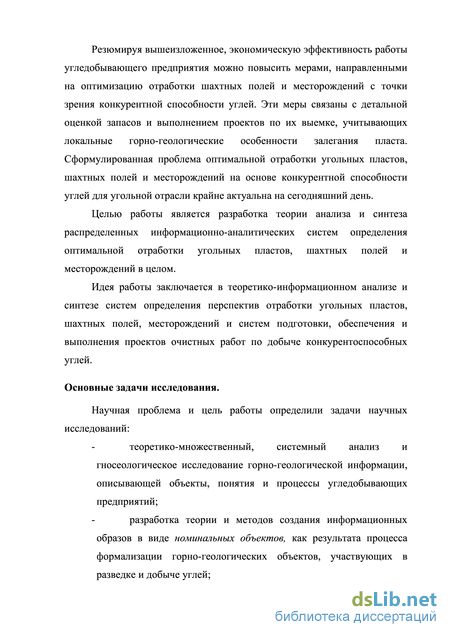 Резюмируя вышеизложенное, экономическую эффективность работы угледобывающего предприятия можно повысить мерами, направленными на оптимизацию отработки шахтных полей и месторождений с точки зрения конкурентной способности углей. Эти меры связаны с детальной оценкой запасов и выполнением проектов по их выемке, учитывающих локальные горно-геологические особенности залегания пласта. Сформулированная проблема оптимальной отработки угольных пластов, шахтных полей и месторождений на основе конкурентной способности углей для угольной отрасли крайне актуальна на сегодняшний день.

Целью работы является разработка теории анализа и синтеза распределенных информационно-аналитических систем определения оптимальной отработки угольных пластов, шахтных полей и месторождений в целом.

Идея работы заключается в теоретико-информационном анализе и синтезе систем определения перспектив отработки угольных пластов, шахтных полей, месторождений и систем подготовки, обеспечения и выполнения проектов очистных работ по добыче конкурентоспособных углей.

Основные задачи исследования.

Научная проблема и цель работы определили задачи научных исследований:

- теоретико-множественный, системный анализ и гносеологическое исследование горно-геологической информации, описывающей объекты, понятия и процессы угледобывающих предприятий;

- разработка теории и методов создания информационных образов в виде номинальных объектов, как результата процесса формализации горно-геологических объектов, участвующих в разведке и добыче углей;

dsLib.net
библиотека диссертаций